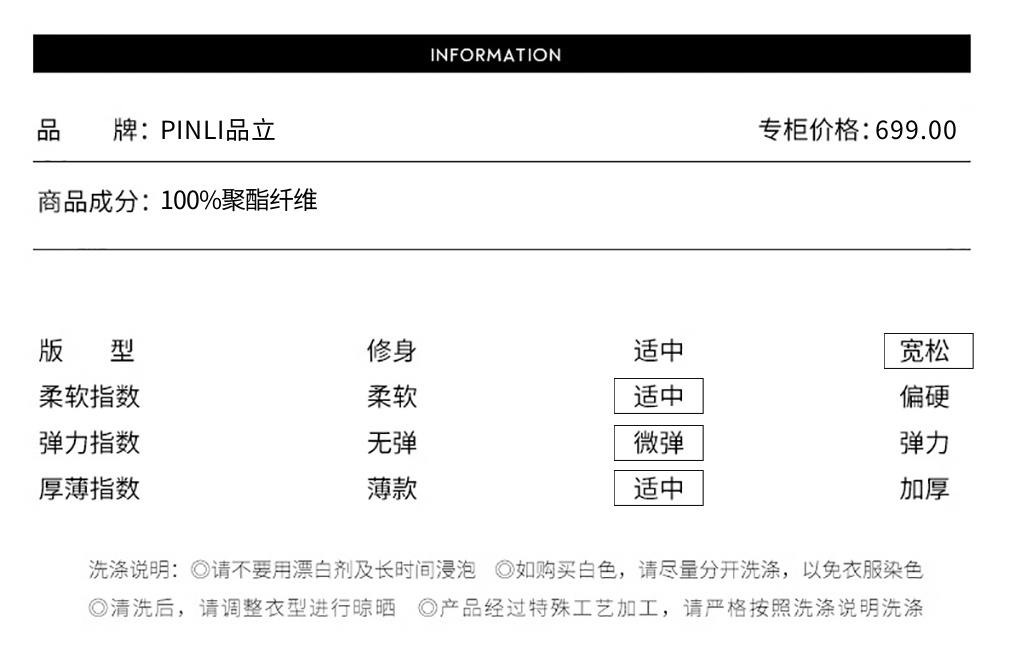 INFORMATION

品 牌：PINLI品立

专柜价格：699.00

商品成分：100%聚酯纤维

| 版 型 | 修身 | 适中 | 宽松 |
|---|---|---|---|
| 柔软指数 | 柔软 | 适中 | 偏硬 |
| 弹力指数 | 无弹 | 微弹 | 弹力 |
| 厚薄指数 | 薄款 | 适中 | 加厚 |

洗涤说明：◎请不要用漂白剂及长时间浸泡 ◎如购买白色，请尽量分开洗涤，以免衣服染色 ◎清洗后，请调整衣型进行晾晒 ◎产品经过特殊工艺加工，请严格按照洗涤说明洗涤